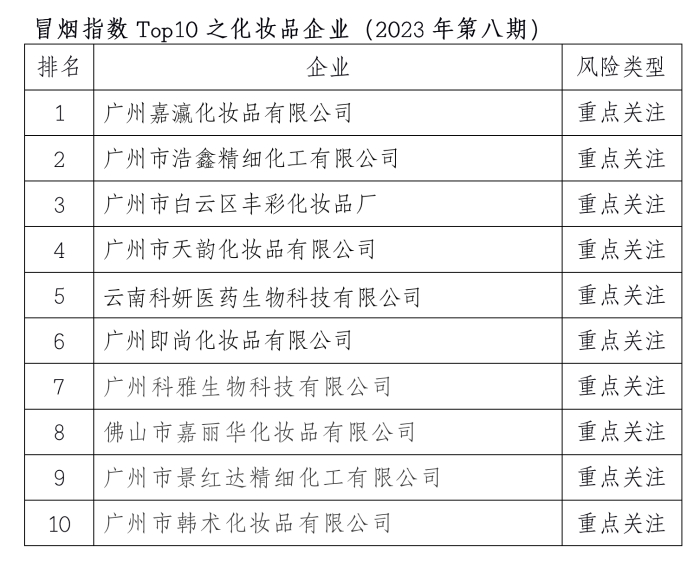 冒烟指数 Top10 之化妆品企业（2023 年第八期）

| 排名 | 企业 | 风险类型 |
|---|---|---|
| 1 | 广州嘉瀛化妆品有限公司 | 重点关注 |
| 2 | 广州市浩鑫精细化工有限公司 | 重点关注 |
| 3 | 广州市白云区丰彩化妆品厂 | 重点关注 |
| 4 | 广州市天韵化妆品有限公司 | 重点关注 |
| 5 | 云南科妍医药生物科技有限公司 | 重点关注 |
| 6 | 广州即尚化妆品有限公司 | 重点关注 |
| 7 | 广州科雅生物科技有限公司 | 重点关注 |
| 8 | 佛山市嘉丽华化妆品有限公司 | 重点关注 |
| 9 | 广州市景红达精细化工有限公司 | 重点关注 |
| 10 | 广州市韩术化妆品有限公司 | 重点关注 |